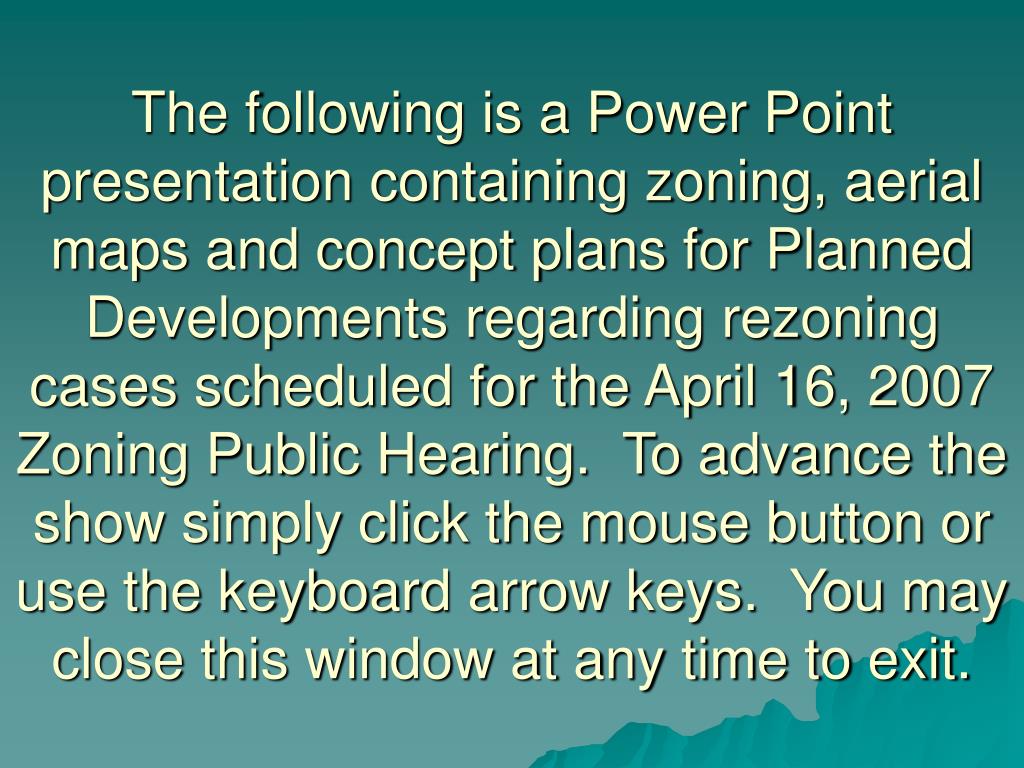 The following is a Power Point presentation containing zoning, aerial maps and concept plans for Planned Developments regarding rezoning cases scheduled for the April 16, 2007 Zoning Public Hearing.  To advance the show simply click the mouse button or use the keyboard arrow keys.  You may close this window at any time to exit.